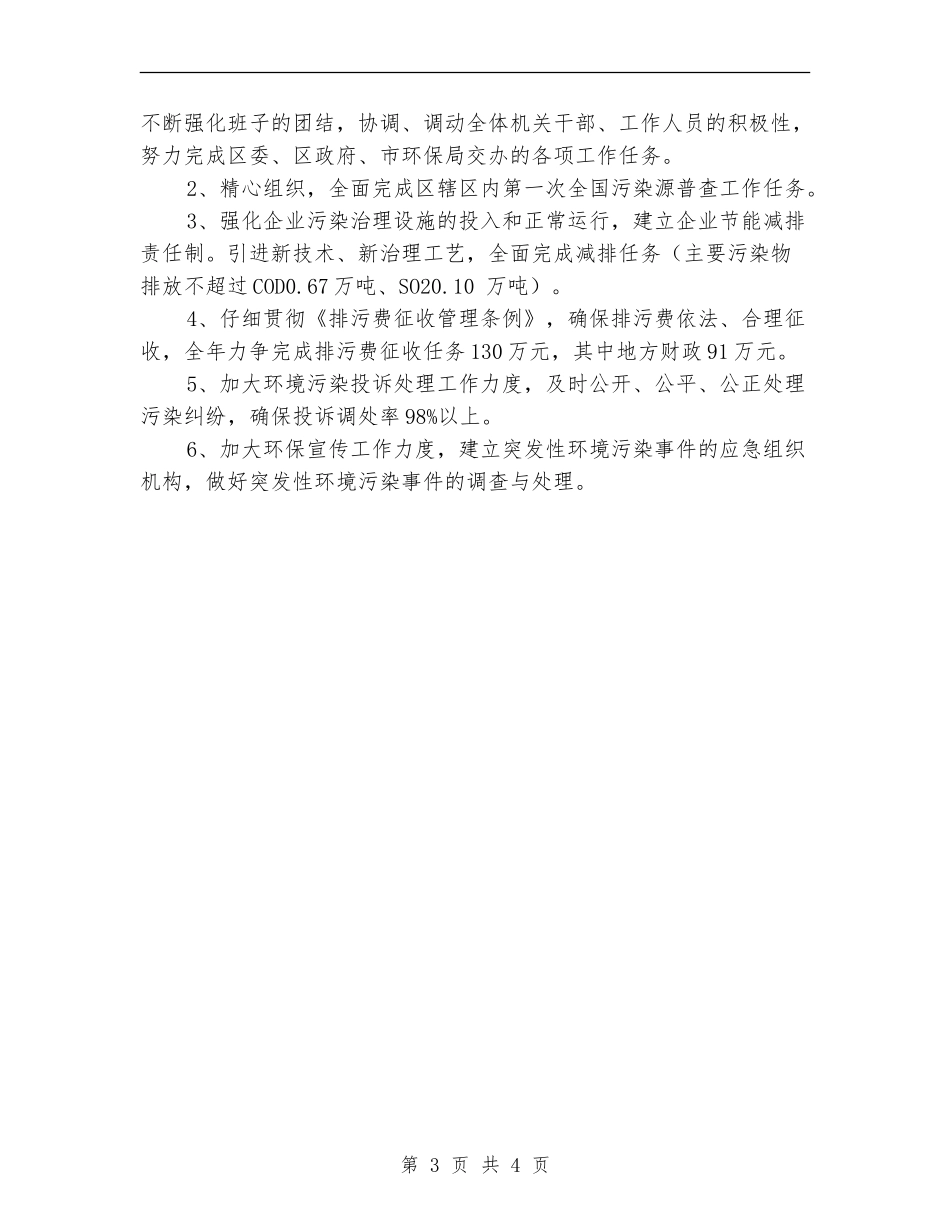 不断强化班子的团结，协调、调动全体机关干部、工作人员的积极性，努力完成区委、区政府、市环保局交办的各项工作任务。

2、精心组织，全面完成区辖区内第一次全国污染源普查工作任务。

3、强化企业污染治理设施的投入和正常运行，建立企业节能减排责任制。引进新技术、新治理工艺，全面完成减排任务（主要污染物排放不超过COD0.67万吨、SO20.10 万吨）。

4、仔细贯彻《排污费征收管理条例》，确保排污费依法、合理征收，全年力争完成排污费征收任务130万元，其中地方财政91万元。

5、加大环境污染投诉处理工作力度，及时公开、公平、公正处理污染纠纷，确保投诉调处率98%以上。

6、加大环保宣传工作力度，建立突发性环境污染事件的应急组织机构，做好突发性环境污染事件的调查与处理。

第 3 页 共 4 页